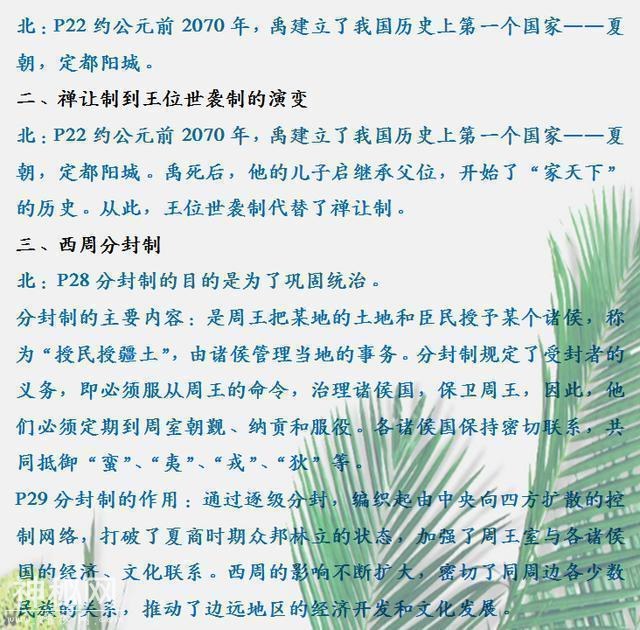 北：P22 约公元前 2070 年，禹建立了我国历史上第一个国家——夏朝，定都阳城。

二、禅让制到王位世袭制的演变

北：P22 约公元前 2070 年，禹建立了我国历史上第一个国家——夏朝，定都阳城。禹死后，他的儿子启继承父位，开始了“家天下”的历史。从此，王位世袭制代替了禅让制。

三、西周分封制

北：P28 分封制的目的是为了巩固统治。

分封制的主要内容：是周王把某地的土地和臣民授予某个诸侯，称为“授民授疆土”，由诸侯管理当地的事务。分封制规定了受封者的义务，即必须服从周王的命令，治理诸侯国，保卫周王，因此，他们必须定期到周室朝觐、纳贡和服役。各诸侯国保持密切联系，共同抵御“蛮”、“夷”、“戎”、“狄”等。

P29 分封制的作用：通过逐级分封，编织起由中央向四方扩散的控制网络，打破了夏商时期众邦林立的状态，加强了周王室与各诸侯国的经济、文化联系。西周的影响不断扩大，密切了同周边各少数民族的关系，推动了边远地区的经济开发和文化发展。

神秘网